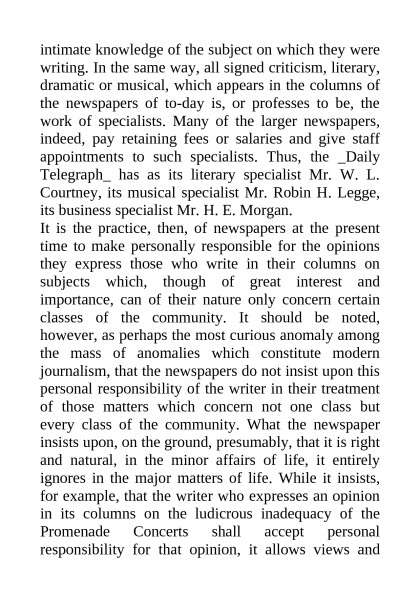 intimate knowledge of the subject on which they were writing. In the same way, all signed criticism, literary, dramatic or musical, which appears in the columns of the newspapers of to-day is, or professes to be, the work of specialists. Many of the larger newspapers, indeed, pay retaining fees or salaries and give staff appointments to such specialists. Thus, the _Daily Telegraph_ has as its literary specialist Mr. W. L. Courtney, its musical specialist Mr. Robin H. Legge, its business specialist Mr. H. E. Morgan.

It is the practice, then, of newspapers at the present time to make personally responsible for the opinions they express those who write in their columns on subjects which, though of great interest and importance, can of their nature only concern certain classes of the community. It should be noted, however, as perhaps the most curious anomaly among the mass of anomalies which constitute modern journalism, that the newspapers do not insist upon this personal responsibility of the writer in their treatment of those matters which concern not one class but every class of the community. What the newspaper insists upon, on the ground, presumably, that it is right and natural, in the minor affairs of life, it entirely ignores in the major matters of life. While it insists, for example, that the writer who expresses an opinion in its columns on the ludicrous inadequacy of the Promenade Concerts shall accept personal responsibility for that opinion, it allows views and